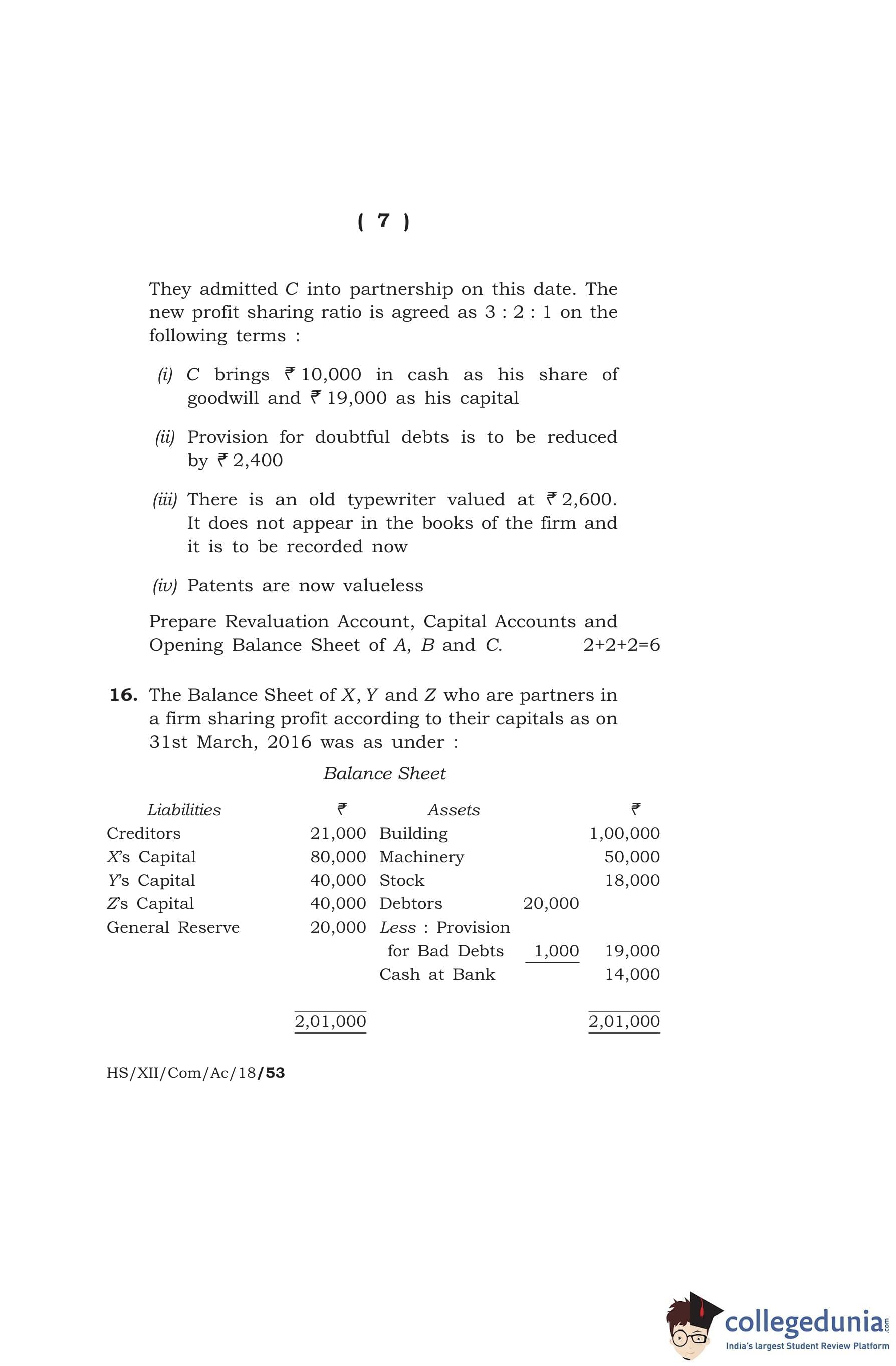 ( 7 )

They admitted C into partnership on this date. The new profit sharing ratio is agreed as 3 : 2 : 1 on the following terms :

(i) C brings ₹ 10,000 in cash as his share of goodwill and ₹ 19,000 as his capital

(ii) Provision for doubtful debts is to be reduced by ₹ 2,400

(iii) There is an old typewriter valued at ₹ 2,600. It does not appear in the books of the firm and it is to be recorded now

(iv) Patents are now valueless

Prepare Revaluation Account, Capital Accounts and Opening Balance Sheet of A, B and C. 2+2+2=6

16. The Balance Sheet of X, Y and Z who are partners in a firm sharing profit according to their capitals as on 31st March, 2016 was as under :

Balance Sheet

| Liabilities | ₹ | Assets | | ₹ |
|---|---|---|---|---|
| Creditors | 21,000 | Building | | 1,00,000 |
| X's Capital | 80,000 | Machinery | | 50,000 |
| Y's Capital | 40,000 | Stock | | 18,000 |
| Z's Capital | 40,000 | Debtors | 20,000 | |
| General Reserve | 20,000 | Less : Provision for Bad Debts | 1,000 | 19,000 |
| | | Cash at Bank | | 14,000 |
| | 2,01,000 | | | 2,01,000 |

HS/XII/Com/Ac/18/53

collegedunia.com
India's largest Student Review Platform